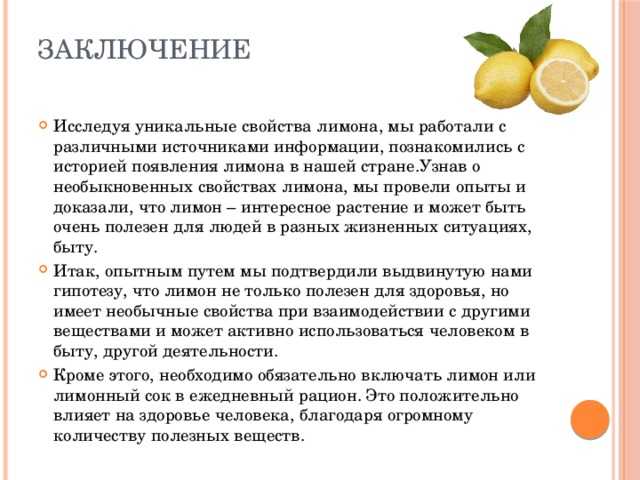 ЗАКЛЮЧЕНИЕ

Исследуя уникальные свойства лимона, мы работали с различными источниками информации, познакомились с историей появления лимона в нашей стране.Узнав о необыкновенных свойствах лимона, мы провели опыты и доказали, что лимон – интересное растение и может быть очень полезен для людей в разных жизненных ситуациях, быту.

Итак, опытным путем мы подтвердили выдвинутую нами гипотезу, что лимон не только полезен для здоровья, но имеет необычные свойства при взаимодействии с другими веществами и может активно использоваться человеком в быту, другой деятельности.

Кроме этого, необходимо обязательно включать лимон или лимонный сок в ежедневный рацион. Это положительно влияет на здоровье человека, благодаря огромному количеству полезных веществ.